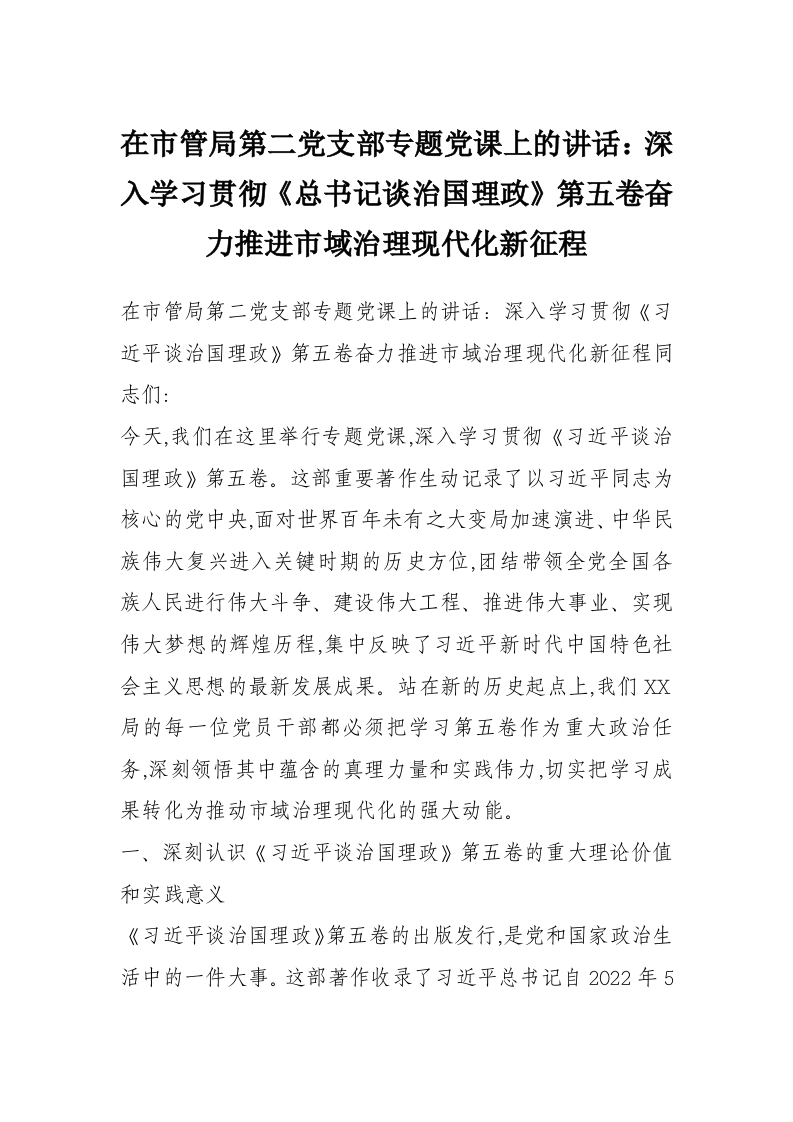 在市管局第二党支部专题党课上的讲话：深入学习贯彻《总书记谈治国理政》第五卷奋力推进市域治理现代化新征程

在市管局第二党支部专题党课上的讲话：深入学习贯彻《习近平谈治国理政》第五卷奋力推进市域治理现代化新征程同志们:

今天,我们在这里举行专题党课,深入学习贯彻《习近平谈治国理政》第五卷。这部重要著作生动记录了以习近平同志为核心的党中央,面对世界百年未有之大变局加速演进、中华民族伟大复兴进入关键时期的历史方位,团结带领全党全国各族人民进行伟大斗争、建设伟大工程、推进伟大事业、实现伟大梦想的辉煌历程,集中反映了习近平新时代中国特色社会主义思想的最新发展成果。站在新的历史起点上,我们XX局的每一位党员干部都必须把学习第五卷作为重大政治任务,深刻领悟其中蕴含的真理力量和实践伟力,切实把学习成果转化为推动市域治理现代化的强大动能。

一、深刻认识《习近平谈治国理政》第五卷的重大理论价值和实践意义

《习近平谈治国理政》第五卷的出版发行,是党和国家政治生活中的一件大事。这部著作收录了习近平总书记自2022年5